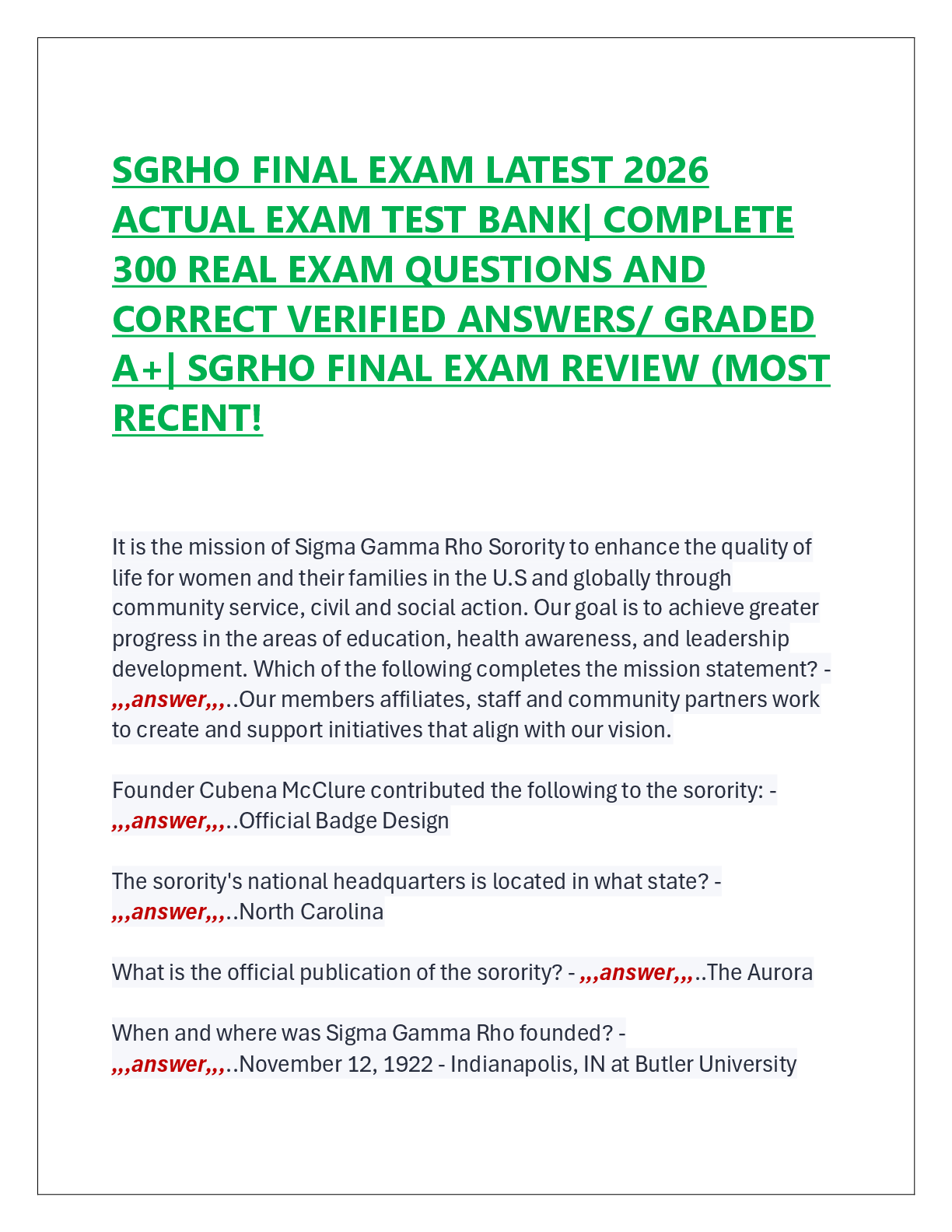 SGRHO FINAL EXAM LATEST 2026 ACTUAL EXAM TEST BANK| COMPLETE 300 REAL EXAM QUESTIONS AND CORRECT VERIFIED ANSWERS/ GRADED A+| SGRHO FINAL EXAM REVIEW (MOST RECENT!

It is the mission of Sigma Gamma Rho Sorority to enhance the quality of life for women and their families in the U.S and globally through community service, civil and social action. Our goal is to achieve greater progress in the areas of education, health awareness, and leadership development. Which of the following completes the mission statement? - ,,,answer,,,..Our members affiliates, staff and community partners work to create and support initiatives that align with our vision.

Founder Cubena McClure contributed the following to the sorority: - ,,,answer,,,..Official Badge Design

The sorority's national headquarters is located in what state? - ,,,answer,,,..North Carolina

What is the official publication of the sorority? - ,,,answer,,,..The Aurora

When and where was Sigma Gamma Rho founded? - ,,,answer,,,..November 12, 1922 - Indianapolis, IN at Butler University